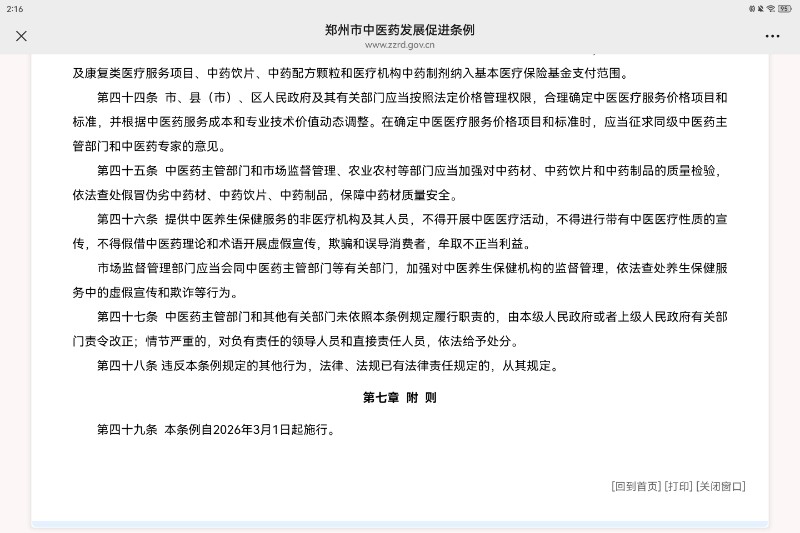 2:16

郑州市中医药发展促进条例
www.zzrd.gov.cn

及康复类医疗服务项目、中药饮片、中药配方颗粒和医疗机构中药制剂纳入基本医疗保险基金支付范围。

第四十四条 市、县（市）、区人民政府及其有关部门应当按照法定价格管理权限，合理确定中医医疗服务价格项目和标准，并根据中医药服务成本和专业技术价值动态调整。在确定中医医疗服务价格项目和标准时，应当征求同级中医药主管部门和中医药专家的意见。

第四十五条 中医药主管部门和市场监督管理、农业农村等部门应当加强对中药材、中药饮片和中药制品的质量检验，依法查处假冒伪劣中药材、中药饮片、中药制品，保障中药材质量安全。

第四十六条 提供中医养生保健服务的非医疗机构及其人员，不得开展中医医疗活动，不得进行带有中医医疗性质的宣传，不得假借中医药理论和术语开展虚假宣传，欺骗和误导消费者，牟取不正当利益。

市场监督管理部门应当会同中医药主管部门等有关部门，加强对中医养生保健机构的监督管理，依法查处养生保健服务中的虚假宣传和欺诈等行为。

第四十七条 中医药主管部门和其他有关部门未依照本条例规定履行职责的，由本级人民政府或者上级人民政府有关部门责令改正；情节严重的，对负有责任的领导人员和直接责任人员，依法给予处分。

第四十八条 违反本条例规定的其他行为，法律、法规已有法律责任规定的，从其规定。

第七章 附 则

第四十九条 本条例自2026年3月1日起施行。

[回到首页] [打印] [关闭窗口]